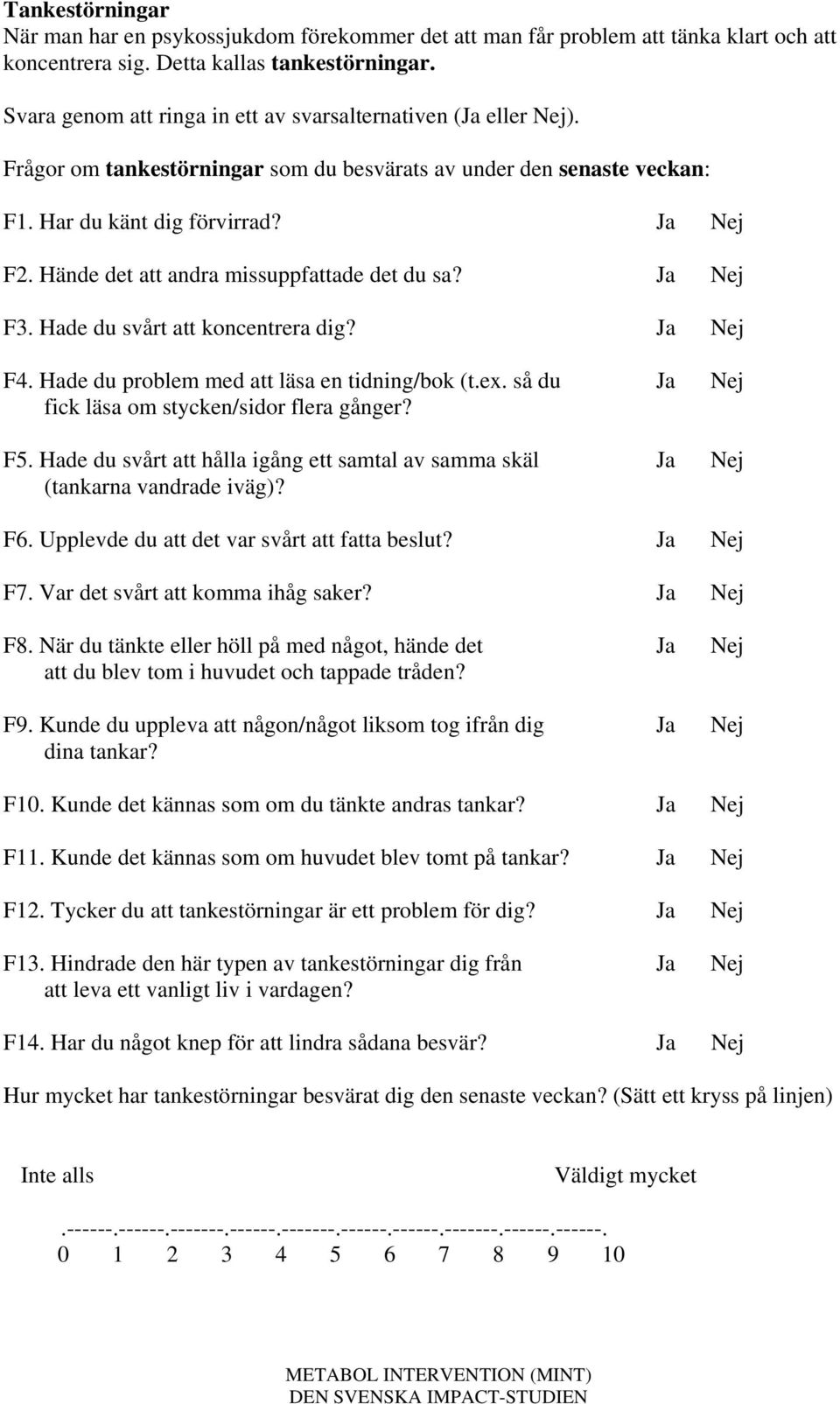 Tankestörningar
När man har en psykossjukdom förekommer det att man får problem att tänka klart och att koncentrera sig. Detta kallas tankestörningar.

Svara genom att ringa in ett av svarsalternativen (Ja eller Nej).

Frågor om tankestörningar som du besvärats av under den senaste veckan:

F1. Har du känt dig förvirrad? Ja Nej

F2. Hände det att andra missuppfattade det du sa? Ja Nej

F3. Hade du svårt att koncentrera dig? Ja Nej

F4. Hade du problem med att läsa en tidning/bok (t.ex. så du fick läsa om stycken/sidor flera gånger? Ja Nej

F5. Hade du svårt att hålla igång ett samtal av samma skäl (tankarna vandrade iväg)? Ja Nej

F6. Upplevde du att det var svårt att fatta beslut? Ja Nej

F7. Var det svårt att komma ihåg saker? Ja Nej

F8. När du tänkte eller höll på med något, hände det att du blev tom i huvudet och tappade tråden? Ja Nej

F9. Kunde du uppleva att någon/något liksom tog ifrån dig dina tankar? Ja Nej

F10. Kunde det kännas som om du tänkte andras tankar? Ja Nej

F11. Kunde det kännas som om huvudet blev tomt på tankar? Ja Nej

F12. Tycker du att tankestörningar är ett problem för dig? Ja Nej

F13. Hindrade den här typen av tankestörningar dig från att leva ett vanligt liv i vardagen? Ja Nej

F14. Har du något knep för att lindra sådana besvär? Ja Nej

Hur mycket har tankestörningar besvärat dig den senaste veckan? (Sätt ett kryss på linjen)

Inte alls Väldigt mycket

.------.------.-------.------.-------.------.------.-------.------.------.
0 1 2 3 4 5 6 7 8 9 10

METABOL INTERVENTION (MINT)
DEN SVENSKA IMPACT-STUDIEN